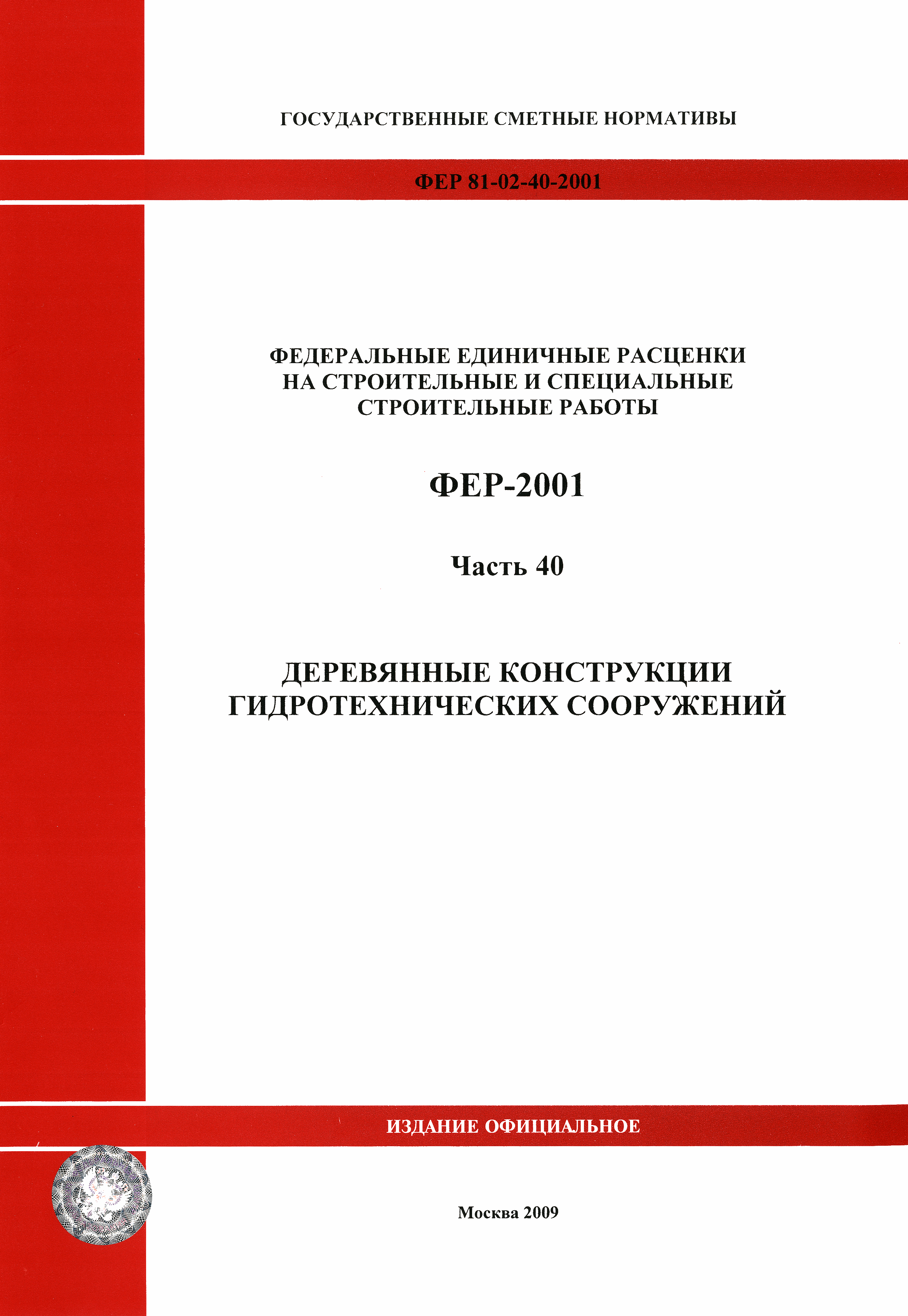 ГОСУДАРСТВЕННЫЕ СМЕТНЫЕ НОРМАТИВЫ

ФЕР 81-02-40-2001

ФЕДЕРАЛЬНЫЕ ЕДИНИЧНЫЕ РАСЦЕНКИ НА СТРОИТЕЛЬНЫЕ И СПЕЦИАЛЬНЫЕ СТРОИТЕЛЬНЫЕ РАБОТЫ

ФЕР-2001

Часть 40

ДЕРЕВЯННЫЕ КОНСТРУКЦИИ ГИДРОТЕХНИЧЕСКИХ СООРУЖЕНИЙ

ИЗДАНИЕ ОФИЦИАЛЬНОЕ

Москва 2009